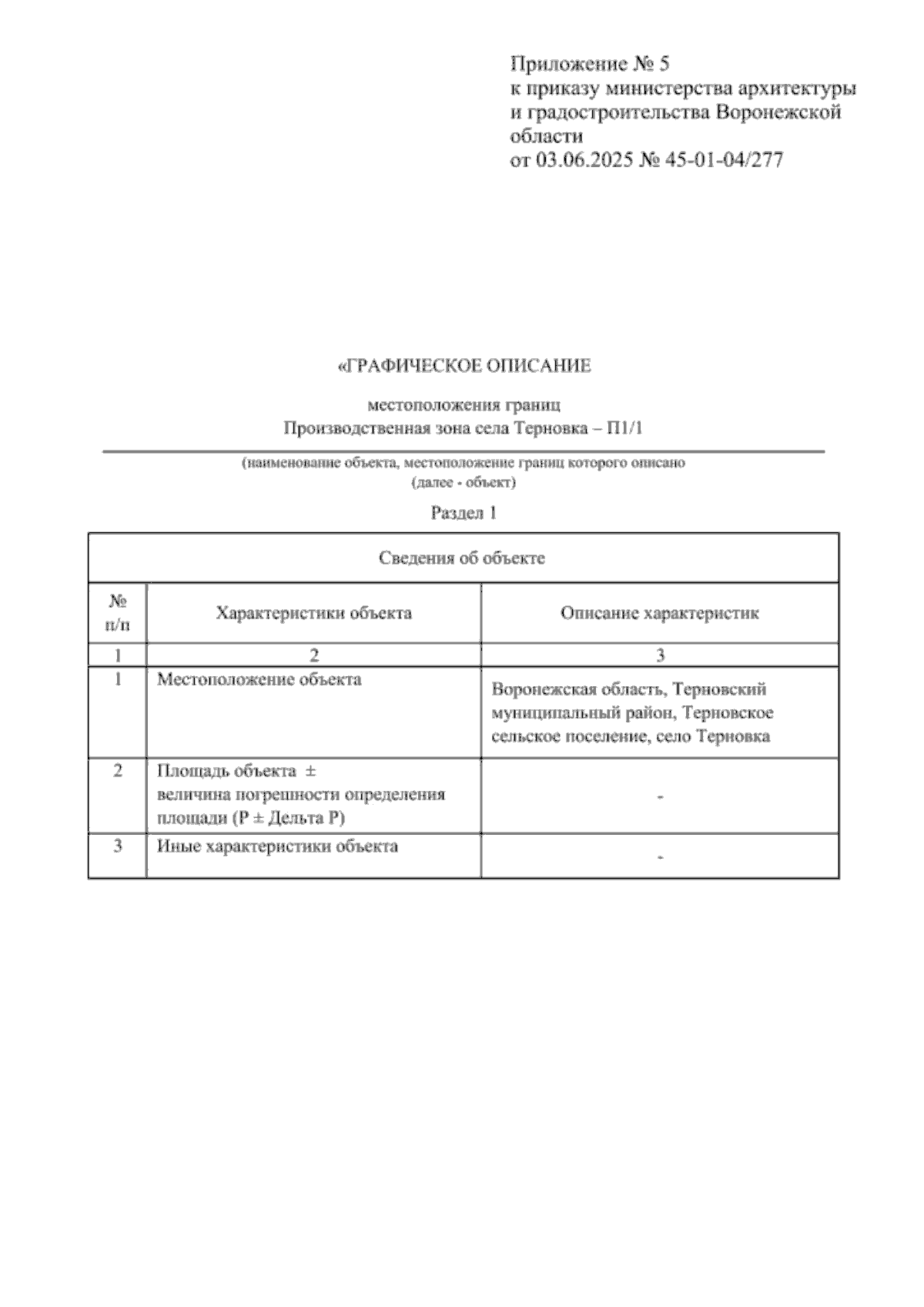 Приложение № 5
к приказу министерства архитектуры и градостроительства Воронежской области
от 03.06.2025 № 45-01-04/277

«ГРАФИЧЕСКОЕ ОПИСАНИЕ

местоположения границ
Производственная зона села Терновка – П1/1

(наименование объекта, местоположение границ которого описано
(далее - объект)

Раздел 1

| Сведения об объекте | | |
|---|---|---|
| № п/п | Характеристики объекта | Описание характеристик |
| 1 | 2 | 3 |
| 1 | Местоположение объекта | Воронежская область, Терновский муниципальный район, Терновское сельское поселение, село Терновка |
| 2 | Площадь объекта ± величина погрешности определения площади (Р ± Дельта Р) | - |
| 3 | Иные характеристики объекта | - |